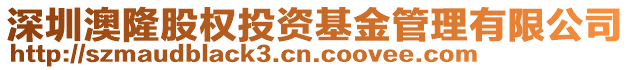 深圳澳隆股权投资基金管理有限公司
http://szmaudblack3.cn.coovee.com